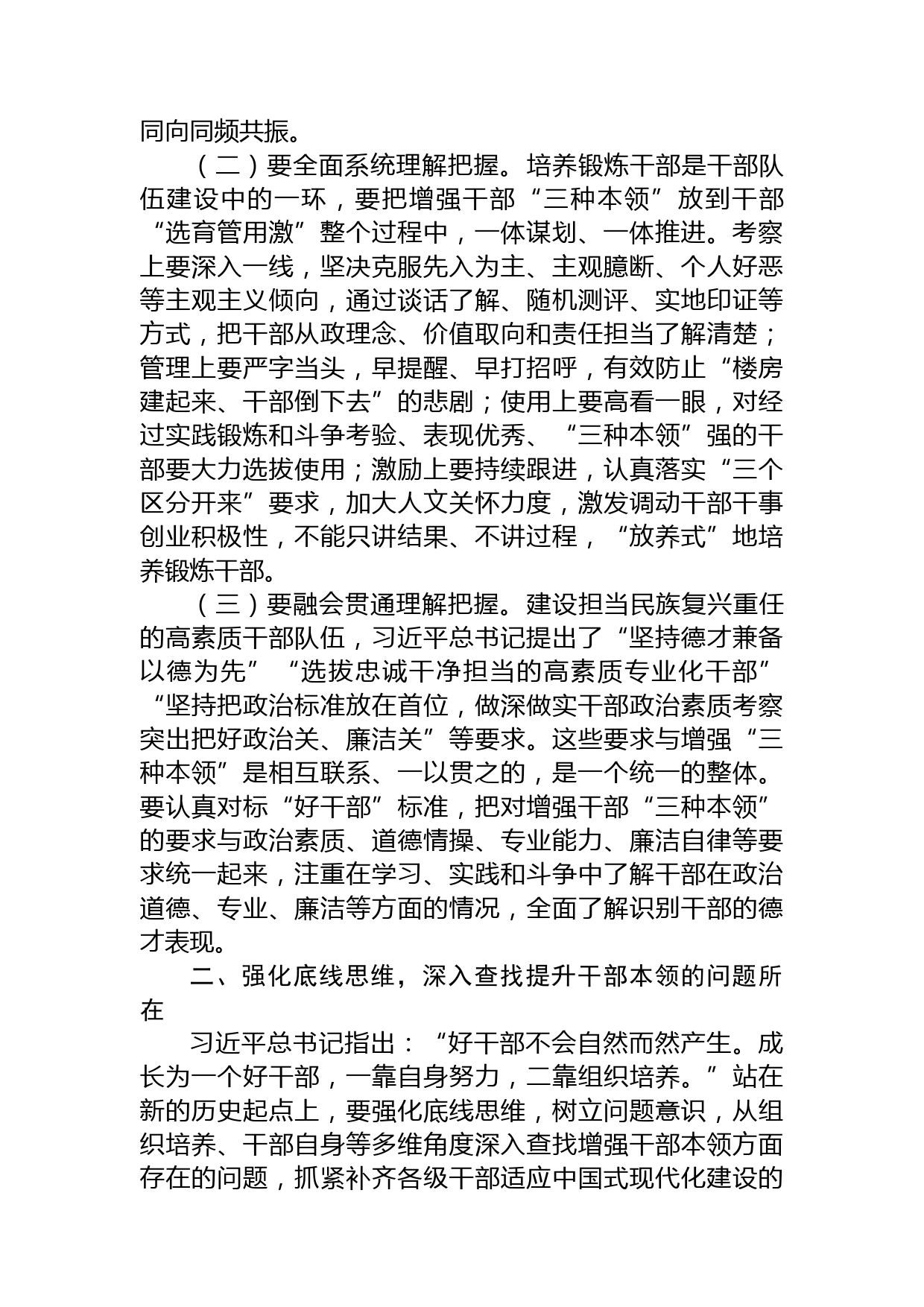 同向同频共振。

（二）要全面系统理解把握。培养锻炼干部是干部队伍建设中的一环，要把增强干部“三种本领”放到干部“选育管用激”整个过程中，一体谋划、一体推进。考察上要深入一线，坚决克服先入为主、主观臆断、个人好恶等主观主义倾向，通过谈话了解、随机测评、实地印证等方式，把干部从政理念、价值取向和责任担当了解清楚；管理上要严字当头，早提醒、早打招呼，有效防止“楼房建起来、干部倒下去”的悲剧；使用上要高看一眼，对经过实践锻炼和斗争考验、表现优秀、“三种本领”强的干部要大力选拔使用；激励上要持续跟进，认真落实“三个区分开来”要求，加大人文关怀力度，激发调动干部干事创业积极性，不能只讲结果、不讲过程，“放养式”地培养锻炼干部。

（三）要融会贯通理解把握。建设担当民族复兴重任的高素质干部队伍，习近平总书记提出了“坚持德才兼备以德为先”“选拔忠诚干净担当的高素质专业化干部”“坚持把政治标准放在首位，做深做实干部政治素质考察突出把好政治关、廉洁关”等要求。这些要求与增强“三种本领”是相互联系、一以贯之的，是一个统一的整体。要认真对标“好干部”标准，把对增强干部“三种本领”的要求与政治素质、道德情操、专业能力、廉洁自律等要求统一起来，注重在学习、实践和斗争中了解干部在政治道德、专业、廉洁等方面的情况，全面了解识别干部的德才表现。

二、强化底线思维，深入查找提升干部本领的问题所在

习近平总书记指出：“好干部不会自然而然产生。成长为一个好干部，一靠自身努力，二靠组织培养。”站在新的历史起点上，要强化底线思维，树立问题意识，从组织培养、干部自身等多维角度深入查找增强干部本领方面存在的问题，抓紧补齐各级干部适应中国式现代化建设的